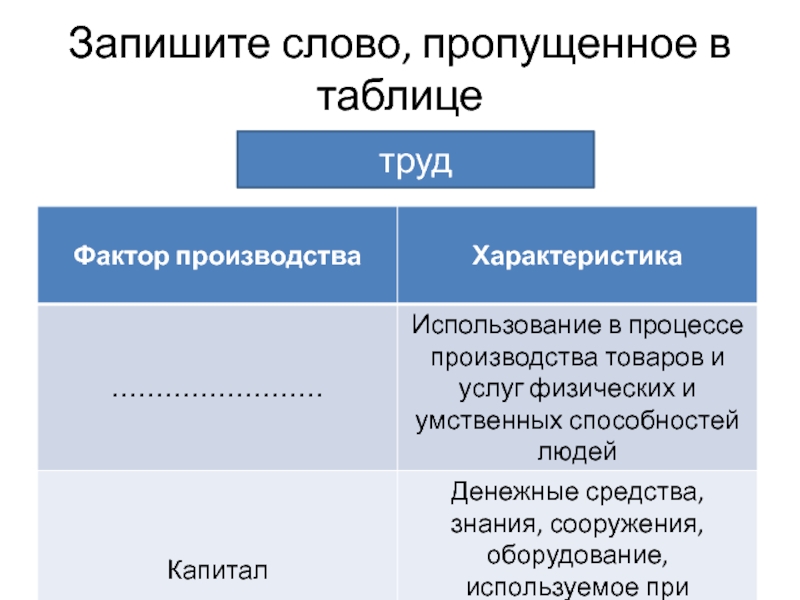 Запишите слово, пропущенное в таблице

труд

| Фактор производства | Характеристика |
|---|---|
| …………………… | Использование в процессе производства товаров и услуг физических и умственных способностей людей |
| Капитал | Денежные средства, знания, сооружения, оборудование, используемое при |